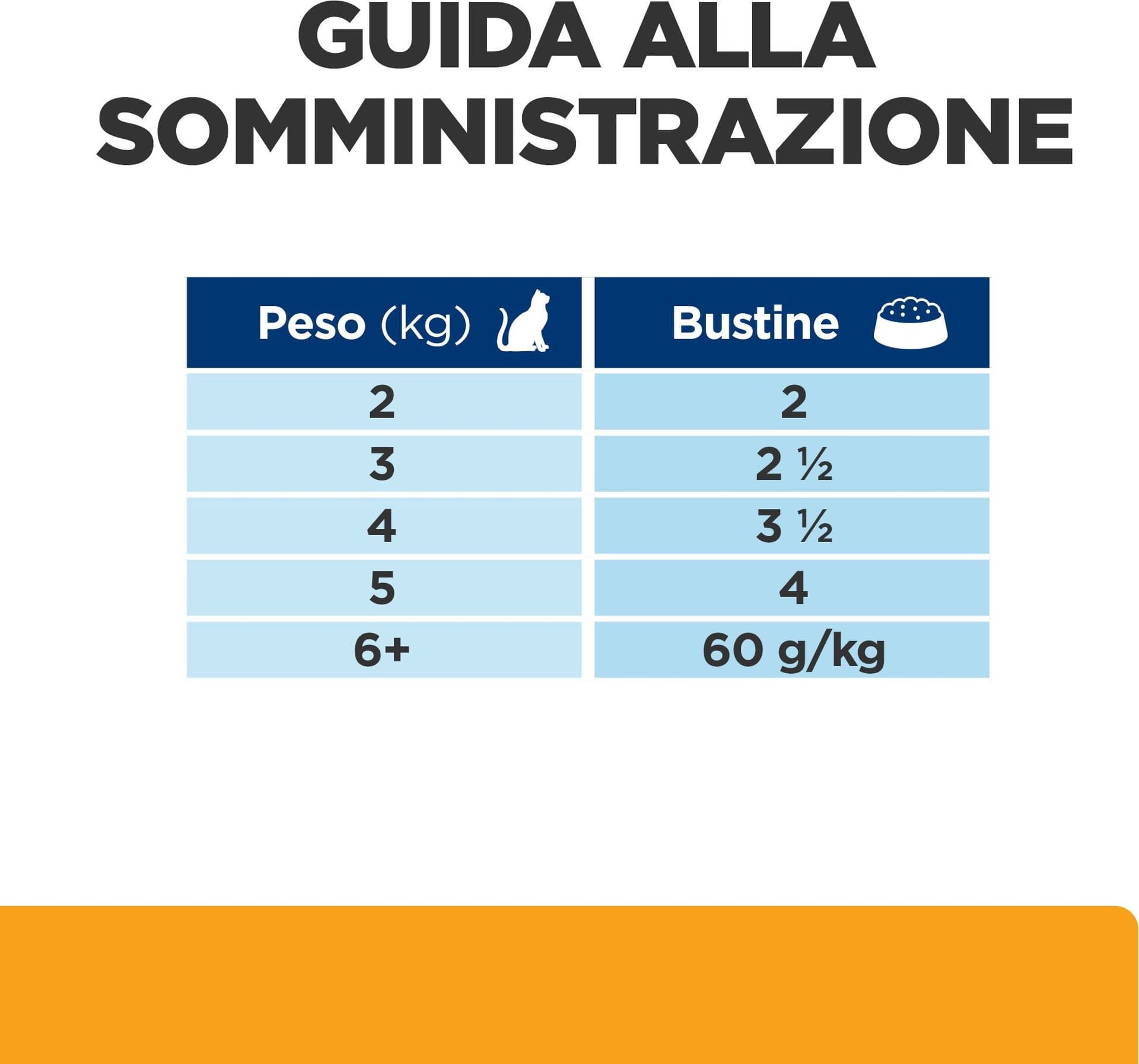 GUIDA ALLA SOMMINISTRAZIONE

| Peso (kg) | Bustine |
|---|---|
| 2 | 2 |
| 3 | 2 ½ |
| 4 | 3 ½ |
| 5 | 4 |
| 6+ | 60 g/kg |